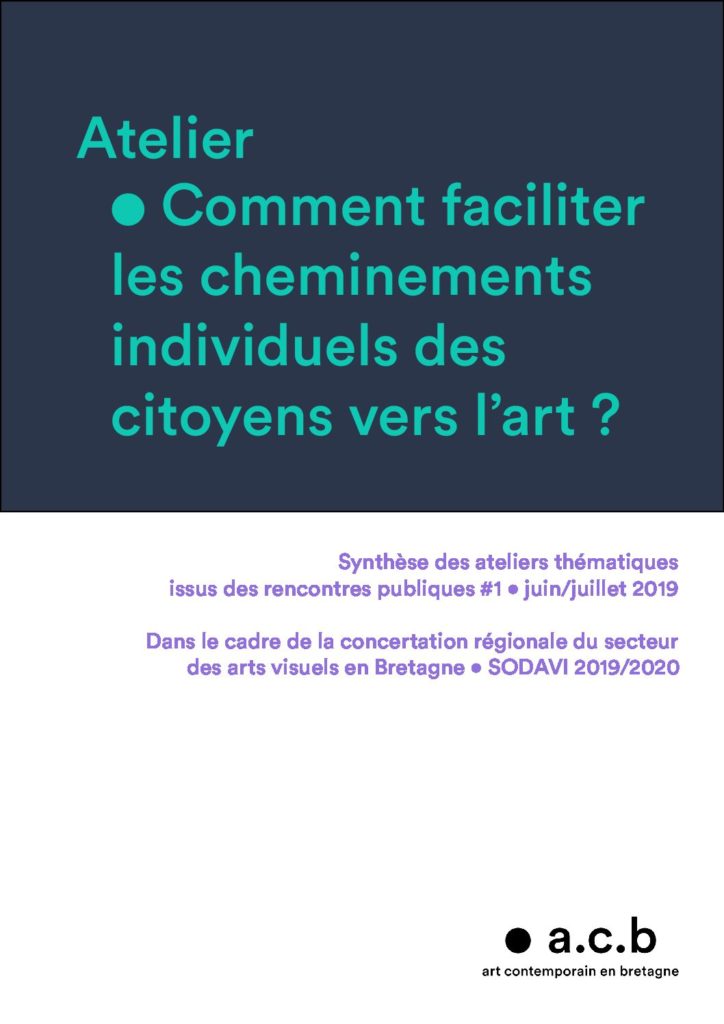 Atelier
● Comment faciliter les cheminements individuels des citoyens vers l'art ?

Synthèse des ateliers thématiques issus des rencontres publiques #1 ● juin/juillet 2019

Dans le cadre de la concertation régionale du secteur des arts visuels en Bretagne ● SODAVI 2019/2020

● a.c.b
art contemporain en bretagne